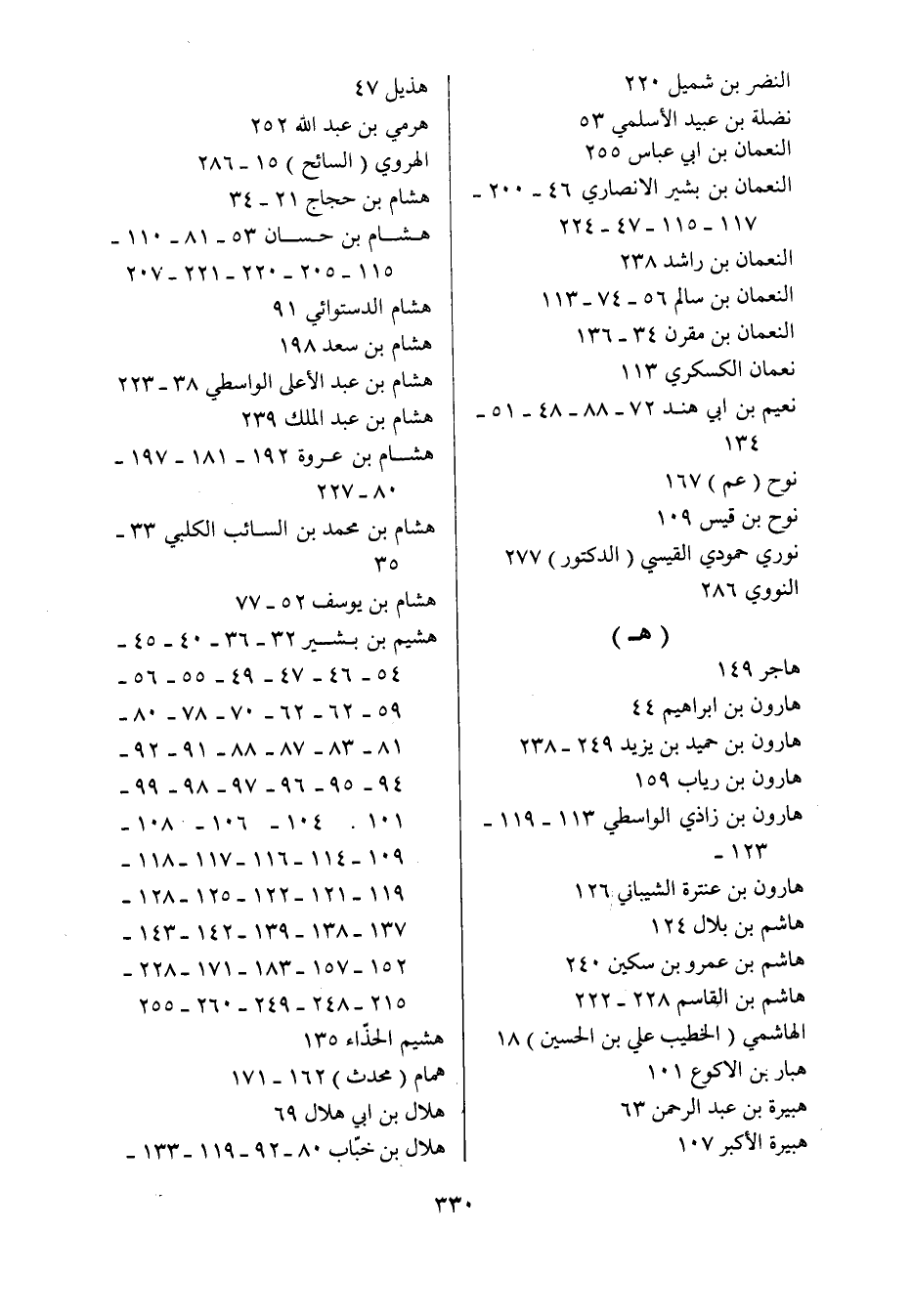 النضر بن شميل ٢٢٠
نضلة بن عبيد الأسلمي ٥٣
النعمان بن ابي عباس ٢٥٥
النعمان بن بشير الانصاري ٤٦ ـ ٢٠٠ ـ ١١٧ ـ ١١٥ ـ ٤٧ ـ ٢٢٤
النعمان بن راشد ٢٣٨
النعمان بن سالم ٥٦ ـ ٧٤ ـ ١١٣
النعمان بن مقرن ٣٤ ـ ١٣٦
نعمان الكسكري ١١٣
نعيم بن ابي هند ٧٢ ـ ٨٨ ـ ٤٨ ـ ٥١ ـ ١٣٤
نوح ( عم ) ١٦٧
نوح بن قيس ١٠٩
نوري حمودي القيسي ( الدكتور ) ٢٧٧
النووي ٢٨٦

( هـ )

هاجر ١٤٩
هارون بن ابراهيم ٤٤
هارون بن حميد بن يزيد ٢٤٩ ـ ٢٣٨
هارون بن رياب ١٥٩
هارون بن زاذي الواسطي ١١٣ ـ ١١٩ ـ ١٢٣ ـ
هارون بن عنترة الشيباني ١٢٦
هاشم بن بلال ١٢٤
هاشم بن عمرو بن سكين ٢٤٠
هاشم بن القاسم ٢٢٨ ـ ٢٢٢
الهاشمي ( الخطيب علي بن الحسين ) ١٨
هبار بن الاكوع ١٠١
هبيرة بن عبد الرحمن ٦٣
هبيرة الأكبر ١٠٧

هذيل ٤٧
هرمي بن عبد الله ٢٥٢
الهروي ( السائح ) ١٥ ـ ٢٨٦
هشام بن حجاج ٢١ ـ ٣٤
هشام بن حسان ٥٣ ـ ٨١ ـ ١١٠ ـ ١١٥ ـ ٢٠٥ ـ ٢٢٠ ـ ٢٢١ ـ ٢٠٧
هشام الدستوائي ٩١
هشام بن سعد ١٩٨
هشام بن عبد الأعلى الواسطي ٣٨ ـ ٢٢٣
هشام بن عبد الملك ٢٣٩
هشام بن عروة ١٩٢ ـ ١٨١ ـ ١٩٧ ـ ٨٠ ـ ٢٢٧
هشام بن محمد بن السائب الكلبي ٣٣ ـ ٣٥
هشام بن يوسف ٥٢ ـ ٧٧
هشيم بن بشير ٣٢ ـ ٣٦ ـ ٤٠ ـ ٤٥ ـ ٥٤ ـ ٤٦ ـ ٤٧ ـ ٤٩ ـ ٥٥ ـ ٥٦ ـ ٥٩ ـ ٦٢ ـ ٦٢ ـ ٧٠ ـ ٧٨ ـ ٨٠ ـ ٨١ ـ ٨٣ ـ ٨٧ ـ ٨٨ ـ ٩١ ـ ٩٢ ـ ٩٤ ـ ٩٥ ـ ٩٦ ـ ٩٧ ـ ٩٨ ـ ٩٩ ـ ١٠١ . ١٠٤ ـ ١٠٦ ـ ١٠٨ ـ ١٠٩ ـ ١١٤ ـ ١١٦ ـ ١١٧ ـ ١١٨ ـ ١١٩ ـ ١٢١ ـ ١٢٢ ـ ١٢٥ ـ ١٢٨ ـ ١٣٧ ـ ١٣٨ ـ ١٣٩ ـ ١٤٢ ـ ١٤٣ ـ ١٥٢ ـ ١٥٧ ـ ١٨٣ ـ ١٧١ ـ ٢٢٨ ـ ٢١٥ ـ ٢٤٨ ـ ٢٤٩ ـ ٢٦٠ ـ ٢٥٥
هشيم الحذّاء ١٣٥
همام ( محدث ) ١٦٢ ـ ١٧١
هلال بن ابي هلال ٦٩
هلال بن خبّاب ٨٠ ـ ٩٢ ـ ١١٩ ـ ١٣٣ ـ

٣٣٠